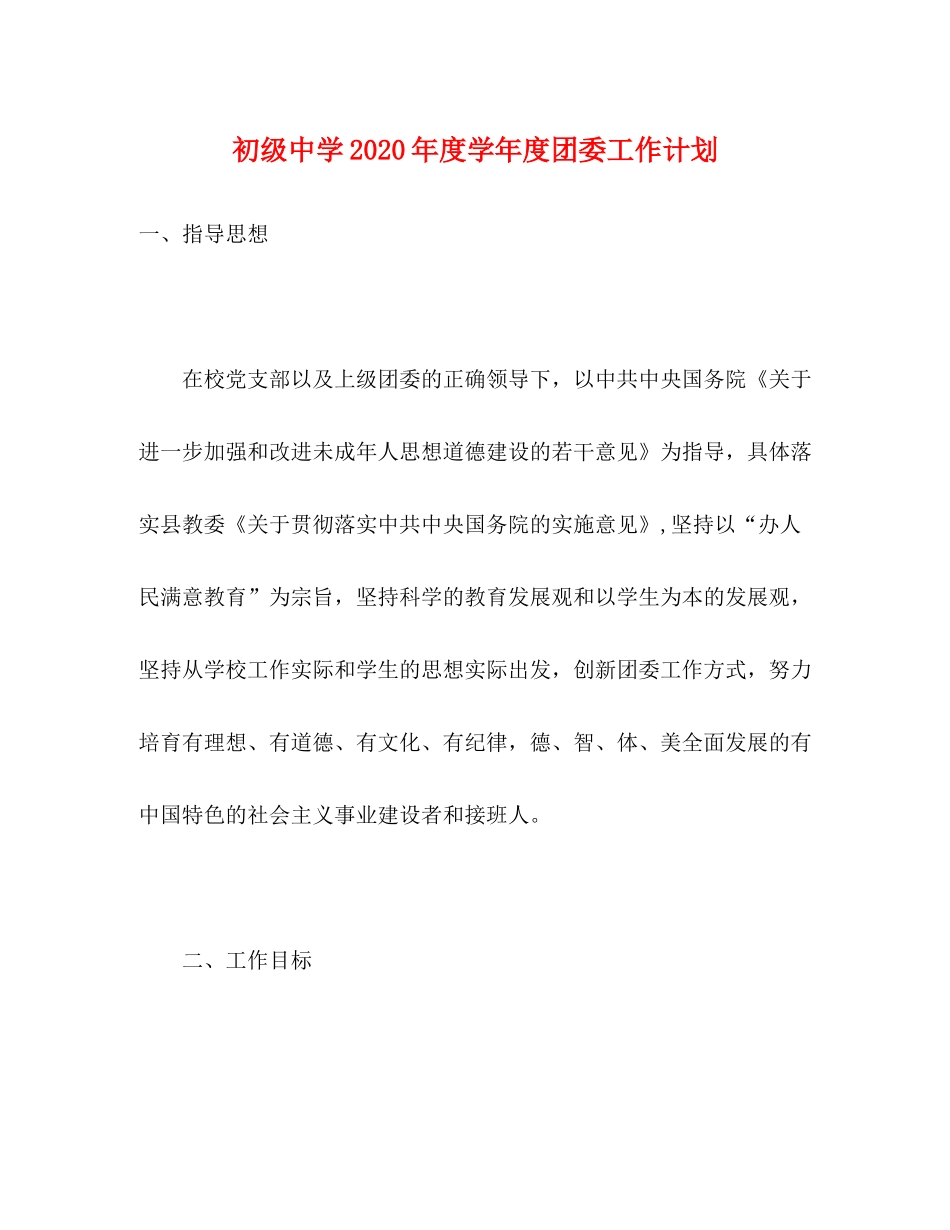 初级中学2020年度学年度团委工作计划

一、指导思想

在校党支部以及上级团委的正确领导下，以中共中央国务院《关于进一步加强和改进未成年人思想道德建设的若干意见》为指导，具体落实县教委《关于贯彻落实中共中央国务院的实施意见》,坚持以“办人民满意教育”为宗旨，坚持科学的教育发展观和以学生为本的发展观，坚持从学校工作实际和学生的思想实际出发，创新团委工作方式，努力培育有理想、有道德、有文化、有纪律，德、智、体、美全面发展的有中国特色的社会主义事业建设者和接班人。

二、工作目标